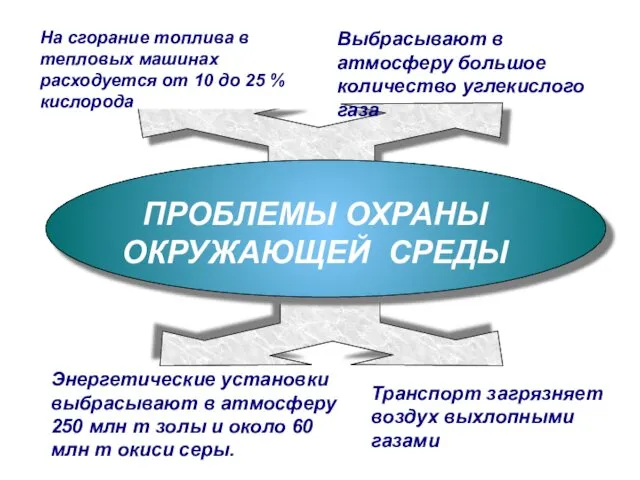 На сгорание топлива в тепловых машинах расходуется от 10 до 25 % кислорода

Выбрасывают в атмосферу большое количество углекислого газа

ПРОБЛЕМЫ ОХРАНЫ ОКРУЖАЮЩЕЙ СРЕДЫ

Энергетические установки выбрасывают в атмосферу 250 млн т золы и около 60 млн т окиси серы.

Транспорт загрязняет воздух выхлопными газами